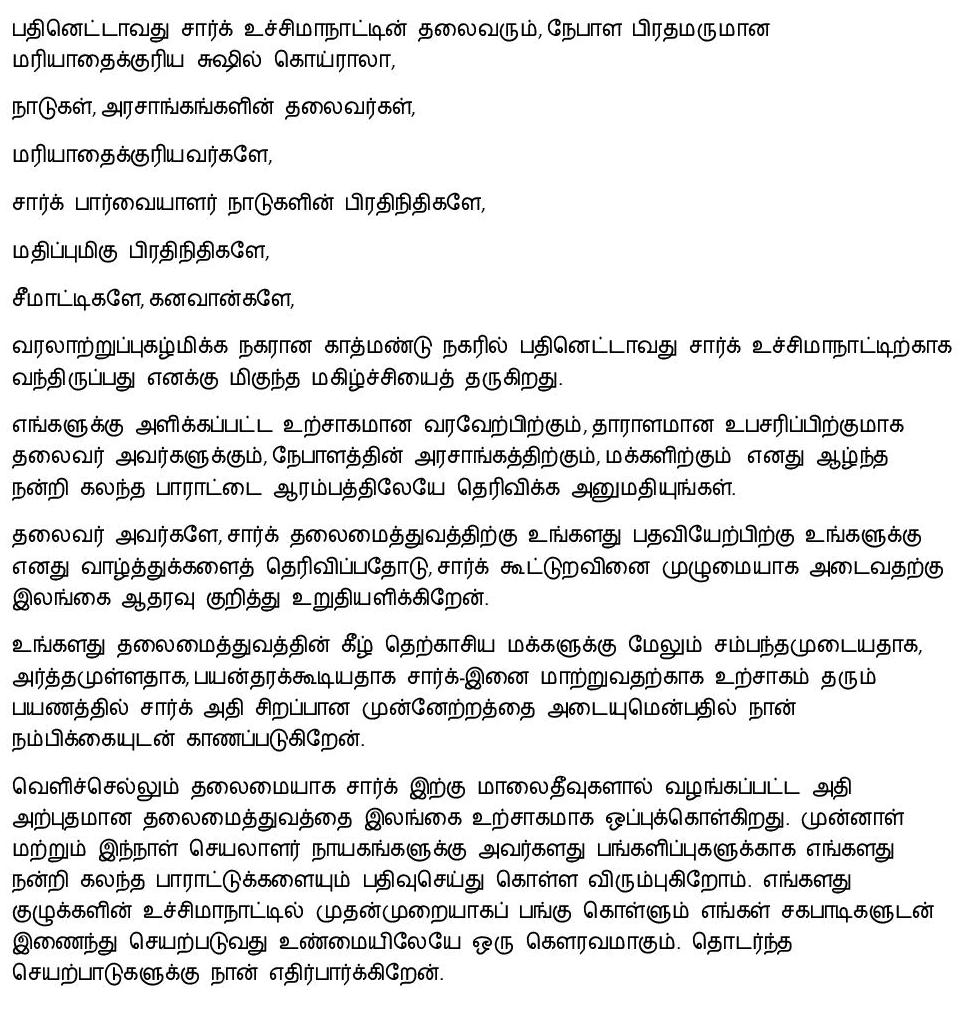 பதினெட்டாவது சார்க் உச்சிமாநாட்டின் தலைவரும், நேபாள பிரதமருமான மரியாதைக்குரிய சுஷில் கொய்ராலா,

நாடுகள், அரசாங்கங்களின் தலைவர்கள்,

மரியாதைக்குரியவர்களே,

சார்க் பார்வையாளர் நாடுகளின் பிரதிநிதிகளே,

மதிப்புமிகு பிரதிநிதிகளே,

சீமாட்டிகளே, கனவான்களே,

வரலாற்றுப்புகழ்மிக்க நகரான காத்மண்டு நகரில் பதினெட்டாவது சார்க் உச்சிமாநாட்டிற்காக வந்திருப்பது எனக்கு மிகுந்த மகிழ்ச்சியைத் தருகிறது.

எங்களுக்கு அளிக்கப்பட்ட உற்சாகமான வரவேற்பிற்கும், தாராளமான உபசரிப்பிற்குமாக தலைவர் அவர்களுக்கும், நேபாளத்தின் அரசாங்கத்திற்கும், மக்களிற்கும் எனது ஆழ்ந்த நன்றி கலந்த பாராட்டை ஆரம்பத்திலேயே தெரிவிக்க அனுமதியுங்கள்.

தலைவர் அவர்களே, சார்க் தலைமைத்துவத்திற்கு உங்களது பதவியேற்பிற்கு உங்களுக்கு எனது வாழ்த்துக்களைத் தெரிவிப்பதோடு, சார்க் கூட்டுறவினை முழுமையாக அடைவதற்கு இலங்கை ஆதரவு குறித்து உறுதியளிக்கிறேன்.

உங்களது தலைமைத்துவத்தின் கீழ் தெற்காசிய மக்களுக்கு மேலும் சம்பந்தமுடையதாக, அர்த்தமுள்ளதாக, பயன்தரக்கூடியதாக சார்க்-இனை மாற்றுவதற்காக உற்சாகம் தரும் பயணத்தில் சார்க் அதி சிறப்பான முன்னேற்றத்தை அடையுமென்பதில் நான் நம்பிக்கையுடன் காணப்படுகிறேன்.

வெளிச்செல்லும் தலைமையாக சார்க் இற்கு மாலைதீவுகளால் வழங்கப்பட்ட அதி அற்புதமான தலைமைத்துவத்தை இலங்கை உற்சாகமாக ஒப்புக்கொள்கிறது. முன்னாள் மற்றும் இந்நாள் செயலாளர் நாயகங்களுக்கு அவர்களது பங்களிப்புகளுக்காக எங்களது நன்றி கலந்த பாராட்டுக்களையும் பதிவுசெய்து கொள்ள விரும்புகிறோம். எங்களது குழுக்களின் உச்சிமாநாட்டில் முதன்முறையாகப் பங்கு கொள்ளும் எங்கள் சகபாடிகளுடன் இணைந்து செயற்படுவது உண்மையிலேயே ஒரு கௌரவமாகும். தொடர்ந்த செயற்பாடுகளுக்கு நான் எதிர்பார்க்கிறேன்.